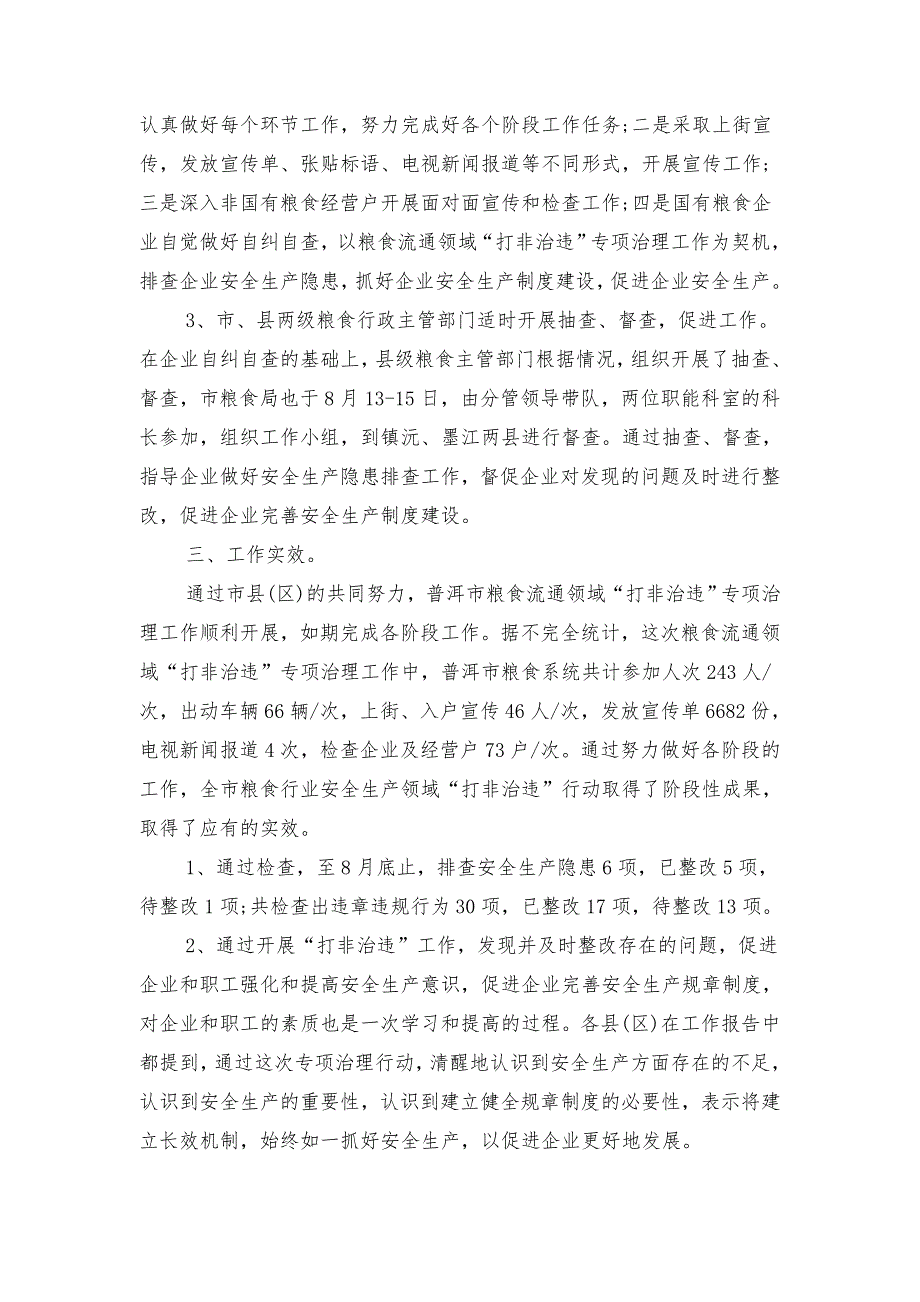 认真做好每个环节工作，努力完成好各个阶段工作任务;二是采取上街宣传，发放宣传单、张贴标语、电视新闻报道等不同形式，开展宣传工作;三是深入非国有粮食经营户开展面对面宣传和检查工作;四是国有粮食企业自觉做好自纠自查，以粮食流通领域“打非治违”专项治理工作为契机，排查企业安全生产隐患，抓好企业安全生产制度建设，促进企业安全生产。

3、市、县两级粮食行政主管部门适时开展抽查、督查，促进工作。在企业自纠自查的基础上，县级粮食主管部门根据情况，组织开展了抽查、督查，市粮食局也于8月13-15日，由分管领导带队，两位职能科室的科长参加，组织工作小组，到镇沅、墨江两县进行督查。通过抽查、督查，指导企业做好安全生产隐患排查工作，督促企业对发现的问题及时进行整改，促进企业完善安全生产制度建设。

三、工作实效。

通过市县(区)的共同努力，普洱市粮食流通领域“打非治违”专项治理工作顺利开展，如期完成各阶段工作。据不完全统计，这次粮食流通领域“打非治违”专项治理工作中，普洱市粮食系统共计参加人次243人/次，出动车辆66辆/次，上街、入户宣传46人/次，发放宣传单6682份，电视新闻报道4次，检查企业及经营户73户/次。通过努力做好各阶段的工作，全市粮食行业安全生产领域“打非治违”行动取得了阶段性成果，取得了应有的实效。

1、通过检查，至8月底止，排查安全生产隐患6项，已整改5项，待整改1项;共检查出违章违规行为30项，已整改17项，待整改13项。

2、通过开展“打非治违”工作，发现并及时整改存在的问题，促进企业和职工强化和提高安全生产意识，促进企业完善安全生产规章制度，对企业和职工的素质也是一次学习和提高的过程。各县(区)在工作报告中都提到，通过这次专项治理行动，清醒地认识到安全生产方面存在的不足，认识到安全生产的重要性，认识到建立健全规章制度的必要性，表示将建立长效机制，始终如一抓好安全生产，以促进企业更好地发展。